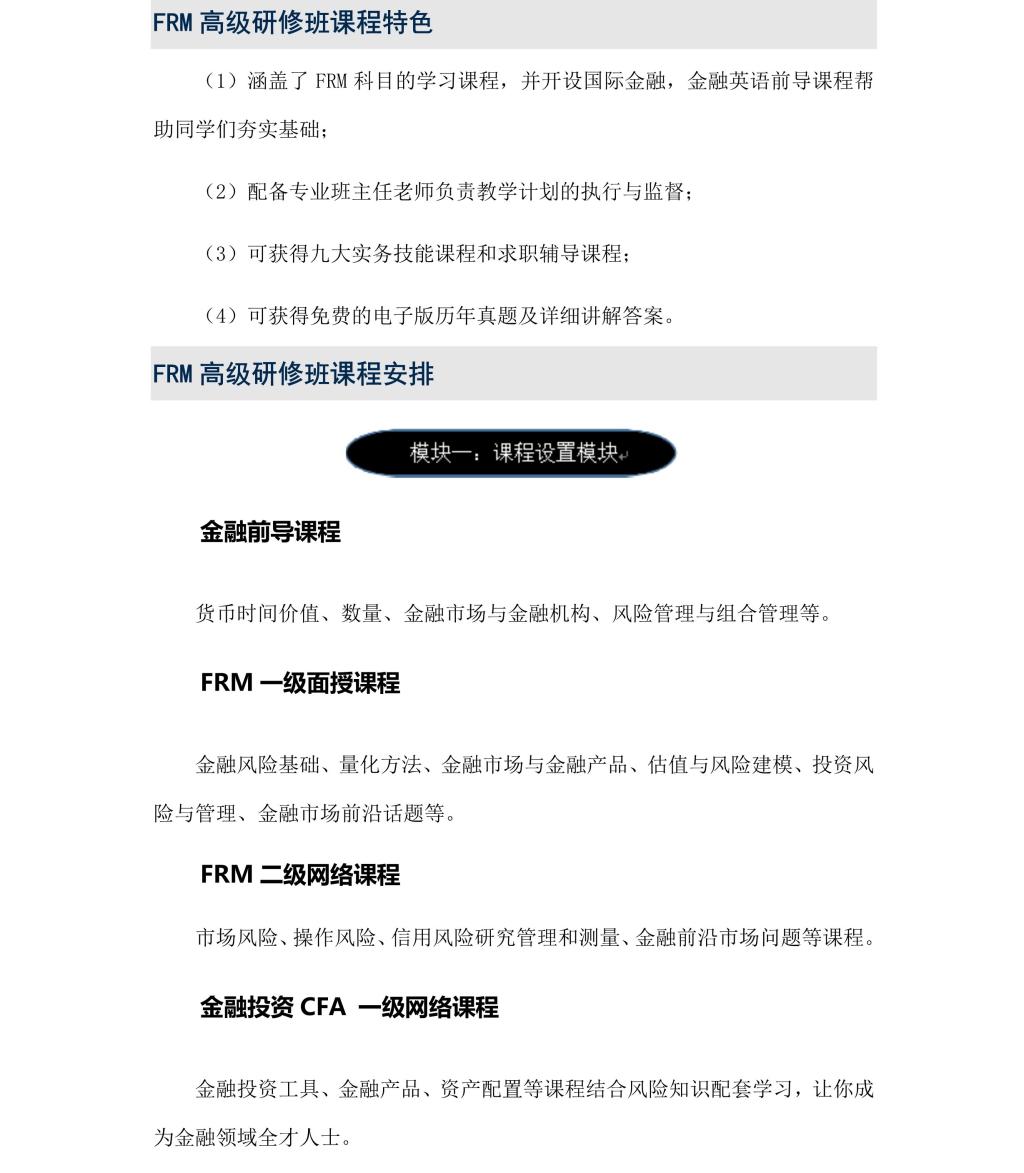 FRM 高级研修班课程特色

（1）涵盖了 FRM 科目的学习课程，并开设国际金融，金融英语前导课程帮助同学们夯实基础；

（2）配备专业班主任老师负责教学计划的执行与监督；

（3）可获得九大实务技能课程和求职辅导课程；

（4）可获得免费的电子版历年真题及详细讲解答案。

FRM 高级研修班课程安排

模块一：课程设置模块

金融前导课程

货币时间价值、数量、金融市场与金融机构、风险管理与组合管理等。

FRM 一级面授课程

金融风险基础、量化方法、金融市场与金融产品、估值与风险建模、投资风险与管理、金融市场前沿话题等。

FRM 二级网络课程

市场风险、操作风险、信用风险研究管理和测量、金融前沿市场问题等课程。

金融投资 CFA 一级网络课程

金融投资工具、金融产品、资产配置等课程结合风险知识配套学习，让你成为金融领域全才人士。